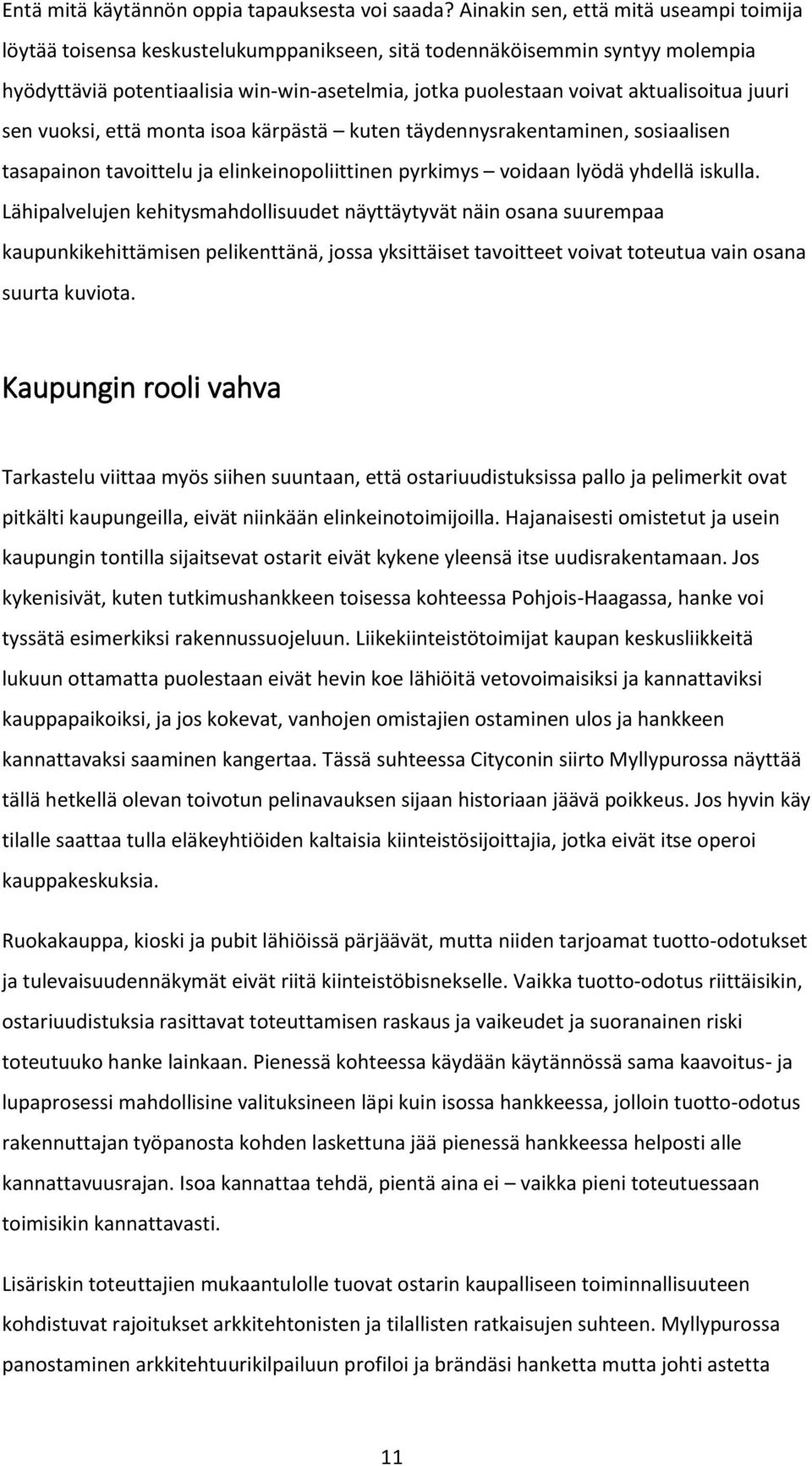 Entä mitä käytännön oppia tapauksesta voi saada? Ainakin sen, että mitä useampi toimija löytää toisensa keskustelukumppanikseen, sitä todennäköisemmin syntyy molempia hyödyttäviä potentiaalisia win-win-asetelmia, jotka puolestaan voivat aktualisoitua juuri sen vuoksi, että monta isoa kärpästä – kuten täydennysrakentaminen, sosiaalisen tasapainon tavoittelu ja elinkeinopoliittinen pyrkimys – voidaan lyödä yhdellä iskulla. Lähipalvelujen kehitysmahdollisuudet näyttäytyvät näin osana suurempaa kaupunkikehittämisen pelikenttänä, jossa yksittäiset tavoitteet voivat toteutua vain osana suurta kuviota.

Kaupungin rooli vahva

Tarkastelu viittaa myös siihen suuntaan, että ostariuudistuksissa pallo ja pelimerkit ovat pitkälti kaupungeilla, eivät niinkään elinkeinotoimijoilla. Hajanaisesti omistetut ja usein kaupungin tontilla sijaitsevat ostarit eivät kykene yleensä itse uudisrakentamaan. Jos kykenisivät, kuten tutkimushankkeen toisessa kohteessa Pohjois-Haagassa, hanke voi tyssätä esimerkiksi rakennussuojeluun. Liikekiinteistötoimijat kaupan keskusliikkeitä lukuun ottamatta puolestaan eivät hevin koe lähiöitä vetovoimaisiksi ja kannattaviksi kauppapaikoiksi, ja jos kokevat, vanhojen omistajien ostaminen ulos ja hankkeen kannattavaksi saaminen kangertaa. Tässä suhteessa Cityconin siirto Myllypurossa näyttää tällä hetkellä olevan toivotun pelinavauksen sijaan historiaan jäävä poikkeus. Jos hyvin käy tilalle saattaa tulla eläkeyhtiöiden kaltaisia kiinteistösijoittajia, jotka eivät itse operoi kauppakeskuksia.

Ruokakauppa, kioski ja pubit lähiöissä pärjäävät, mutta niiden tarjoamat tuotto-odotukset ja tulevaisuudennäkymät eivät riitä kiinteistöbisnekselle. Vaikka tuotto-odotus riittäisikin, ostariuudistuksia rasittavat toteuttamisen raskaus ja vaikeudet ja suoranainen riski toteutuuko hanke lainkaan. Pienessä kohteessa käydään käytännössä sama kaavoitus- ja lupaprosessi mahdollisine valituksineen läpi kuin isossa hankkeessa, jolloin tuotto-odotus rakennuttajan työpanosta kohden laskettuna jää pienessä hankkeessa helposti alle kannattavuusrajan. Isoa kannattaa tehdä, pientä aina ei – vaikka pieni toteutuessaan toimisikin kannattavasti.

Lisäriskin toteuttajien mukaantulolle tuovat ostarin kaupalliseen toiminnallisuuteen kohdistuvat rajoitukset arkkitehtonisten ja tilallisten ratkaisujen suhteen. Myllypurossa panostaminen arkkitehtuurikilpailuun profiloi ja brändäsi hanketta mutta johti astetta

11